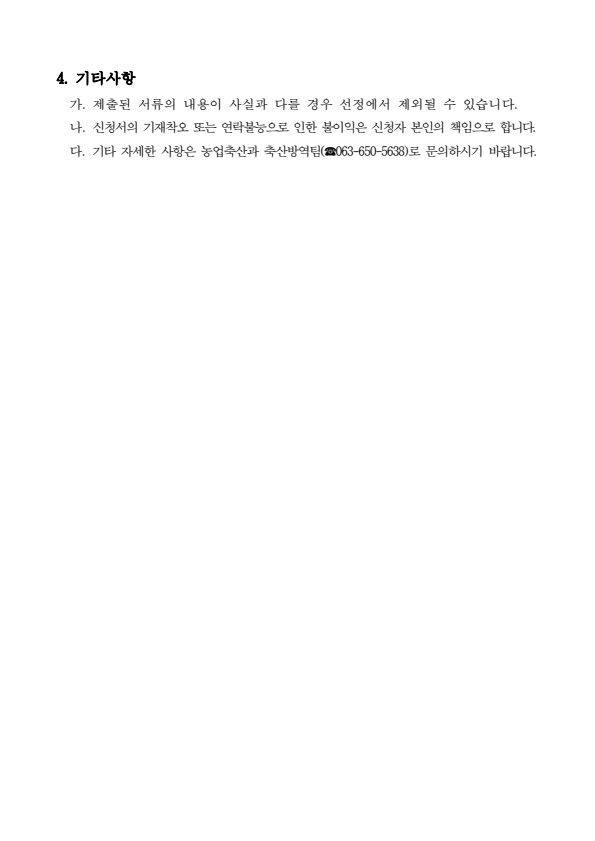 4. 기타사항

가. 제출된 서류의 내용이 사실과 다를 경우 선정에서 제외될 수 있습니다.

나. 신청서의 기재착오 또는 연락불능으로 인한 불이익은 신청자 본인의 책임으로 합니다.

다. 기타 자세한 사항은 농업축산과 축산방역팀(☎063-650-5638)로 문의하시기 바랍니다.